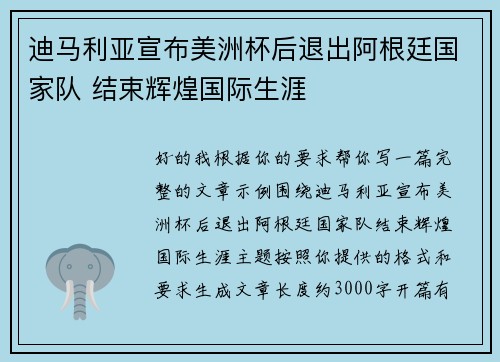 迪马利亚宣布美洲杯后退出阿根廷国家队 结束辉煌国际生涯

好的我根据你的要求帮你写一篇完整的文章示例围绕迪马利亚宣布美洲杯后退出阿根廷国家队结束辉煌国际生涯主题按照你提供的格式和要求生成文章长度约3000字开篇有